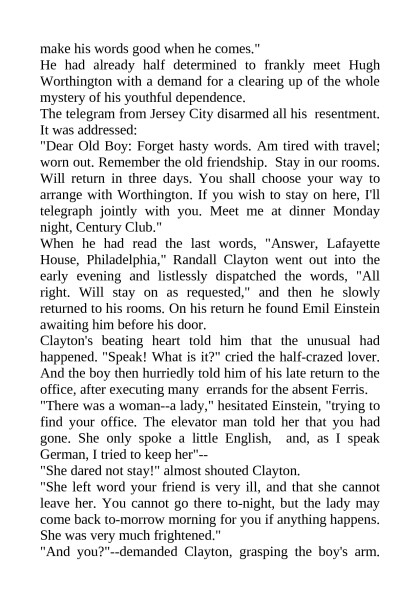 make his words good when he comes."

He had already half determined to frankly meet Hugh Worthington with a demand for a clearing up of the whole mystery of his youthful dependence.

The telegram from Jersey City disarmed all his resentment. It was addressed:

"Dear Old Boy: Forget hasty words. Am tired with travel; worn out. Remember the old friendship. Stay in our rooms. Will return in three days. You shall choose your way to arrange with Worthington. If you wish to stay on here, I'll telegraph jointly with you. Meet me at dinner Monday night, Century Club."

When he had read the last words, "Answer, Lafayette House, Philadelphia," Randall Clayton went out into the early evening and listlessly dispatched the words, "All right. Will stay on as requested," and then he slowly returned to his rooms. On his return he found Emil Einstein awaiting him before his door.

Clayton's beating heart told him that the unusual had happened. "Speak! What is it?" cried the half-crazed lover. And the boy then hurriedly told him of his late return to the office, after executing many errands for the absent Ferris.

"There was a woman--a lady," hesitated Einstein, "trying to find your office. The elevator man told her that you had gone. She only spoke a little English, and, as I speak German, I tried to keep her"--

"She dared not stay!" almost shouted Clayton.

"She left word your friend is very ill, and that she cannot leave her. You cannot go there to-night, but the lady may come back to-morrow morning for you if anything happens. She was very much frightened."

"And you?"--demanded Clayton, grasping the boy's arm.